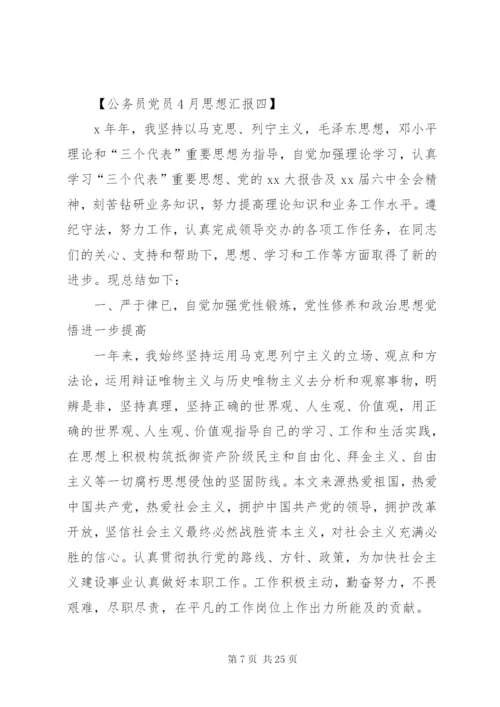 【公务员党员4月思想汇报四】

x年年，我坚持以马克思、列宁主义，毛泽东思想，邓小平理论和“三个代表”重要思想为指导，自觉加强理论学习，认真学习“三个代表”重要思想、党的xx大报告及xx届六中全会精神，刻苦钻研业务知识，努力提高理论知识和业务工作水平。遵纪守法，努力工作，认真完成领导交办的各项工作任务，在同志们的关心、支持和帮助下，思想、学习和工作等方面取得了新的进步。现总结如下：

一、严于律已，自觉加强党性锻炼，党性修养和政治思想觉悟进一步提高

一年来，我始终坚持运用马克思列宁主义的立场、观点和方法论，运用辩证唯物主义与历史唯物主义去分析和观察事物，明辨是非，坚持真理，坚持正确的世界观、人生观、价值观，用正确的世界观、人生观、价值观指导自己的学习、工作和生活实践，在思想上积极构筑抵御资产阶级民主和自由化、拜金主义、自由主义等一切腐朽思想侵蚀的坚固防线。本文来源热爱祖国，热爱中国共产党，热爱社会主义，拥护中国共产党的领导，拥护改革开放，坚信社会主义最终必然战胜资本主义，对社会主义充满必胜的信心。认真贯彻执行党的路线、方针、政策，为加快社会主义建设事业认真做好本职工作。工作积极主动，勤奋努力，不畏艰难，尽职尽责，在平凡的工作岗位上作出力所能及的贡献。

第7页 共25页